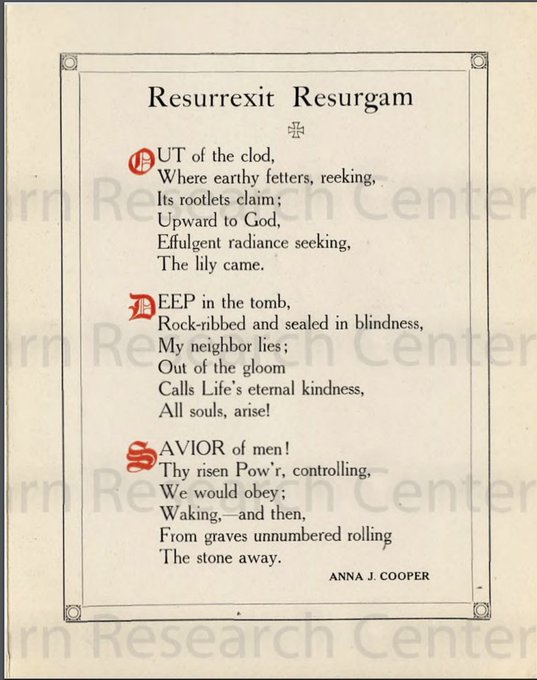 Resurrexit Resurgam

OUT of the clod,
Where earthy fetters, reeking,
Its rootlets claim;
Upward to God,
Effulgent radiance seeking,
The lily came.

DEEP in the tomb,
Rock-ribbed and sealed in blindness,
My neighbor lies;
Out of the gloom
Calls Life's eternal kindness,
All souls, arise!

SAVIOR of men!
Thy risen Pow'r, controlling,
We would obey;
Waking,—and then,
From graves unnumbered rolling
The stone away.

ANNA J. COOPER

rn Research Center
rn Research Center
rn Research Center
rn Research Center